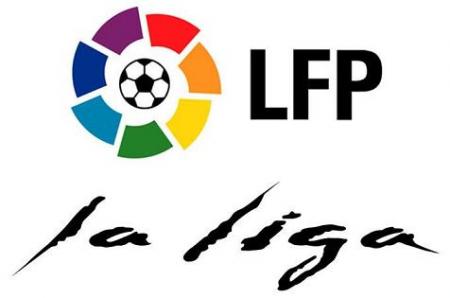 LFP

la liga